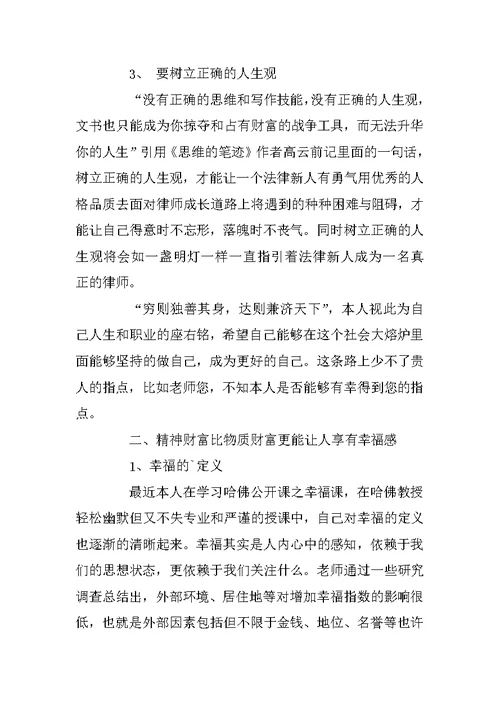 3、 要树立正确的人生观

“没有正确的思维和写作技能，没有正确的人生观，文书也只能成为你掠夺和占有财富的战争工具，而无法升华你的人生”引用《思维的笔迹》作者高云前记里面的一句话，树立正确的人生观，才能让一个法律新人有勇气用优秀的人格品质去面对律师成长道路上将遇到的种种困难与阻碍，才能让自己得意时不忘形，落魄时不丧气。同时树立正确的人生观将会如一盏明灯一样一直指引着法律新人成为一名真正的律师。

“穷则独善其身，达则兼济天下”，本人视此为自己人生和职业的座右铭，希望自己能够在这个社会大熔炉里面能够坚持的做自己，成为更好的自己。这条路上少不了贵人的指点，比如老师您，不知本人是否能够有幸得到您的指点。

二、精神财富比物质财富更能让人享有幸福感

1、幸福的`定义

最近本人在学习哈佛公开课之幸福课，在哈佛教授轻松幽默但又不失专业和严谨的授课中，自己对幸福的定义也逐渐的清晰起来。幸福其实是人内心中的感知，依赖于我们的思想状态，更依赖于我们关注什么。老师通过一些研究调查总结出，外部环境、居住地等对增加幸福指数的影响很低，也就是外部因素包括但不限于金钱、地位、名誉等也许